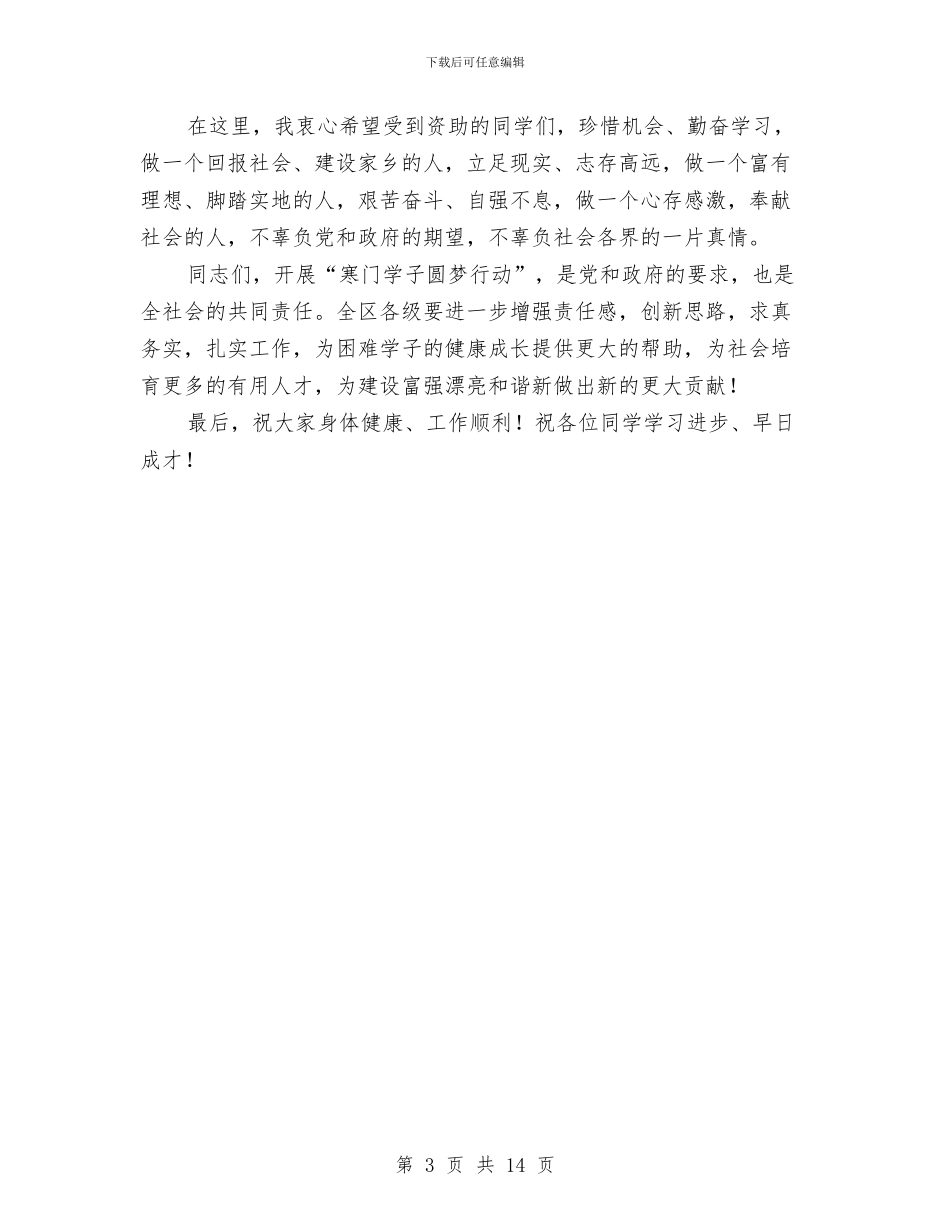 下载后可任意编辑

在这里，我衷心希望受到资助的同学们，珍惜机会、勤奋学习，做一个回报社会、建设家乡的人，立足现实、志存高远，做一个富有理想、脚踏实地的人，艰苦奋斗、自强不息，做一个心存感激，奉献社会的人，不辜负党和政府的期望，不辜负社会各界的一片真情。

同志们，开展“寒门学子圆梦行动”，是党和政府的要求，也是全社会的共同责任。全区各级要进一步增强责任感，创新思路，求真务实，扎实工作，为困难学子的健康成长提供更大的帮助，为社会培育更多的有用人才，为建设富强漂亮和谐新做出新的更大贡献！

最后，祝大家身体健康、工作顺利！祝各位同学学习进步、早日成才！

第 3 页 共 14 页